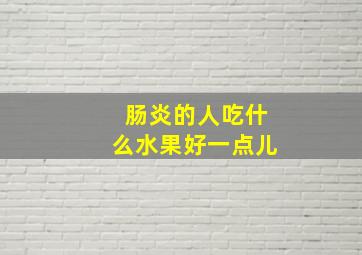 肠炎的人吃什么水果好一点儿